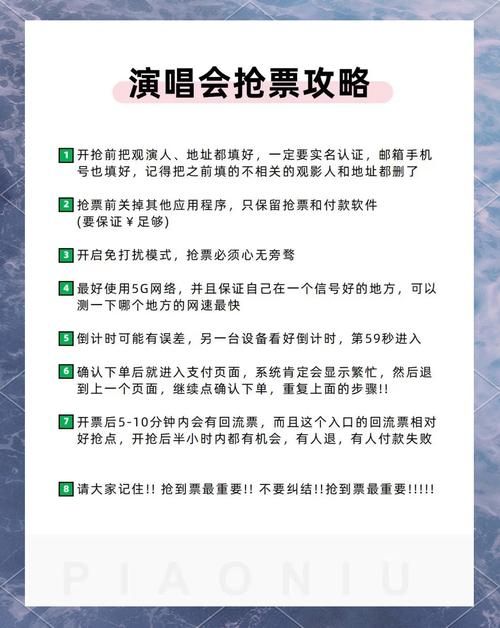 演唱会抢票攻略

1 开抢前把观演人、地址都填好，一定要实名认证，邮箱手机号也填好，记得把之前填的不相关的观影人和地址都删了

2 抢票前关掉其他应用程序，只保留抢票和付款软件
(要保证￥足够)

3 开启免打扰模式，抢票必须心无旁骛

4 最好使用5G网络，并且保证自己在一个信号好的地方，可以测一下哪个地方的网速最快

5 倒计时可能有误差，另一台设备看好倒计时，第59秒进入

6 确认下单后就进入支付页面，系统肯定会显示繁忙，然后退到上一个页面，继续点确认下单，重复上面的步骤!!

7 开票后5-10分钟内会有回流票，而且这个入口的回流票相对好抢点，开抢后半小时内都有机会，有人退，有人付款失败

8 请大家记住!! 抢到票最重要!! 不要纠结!!抢到票最重要!!!!!

PIAONIU